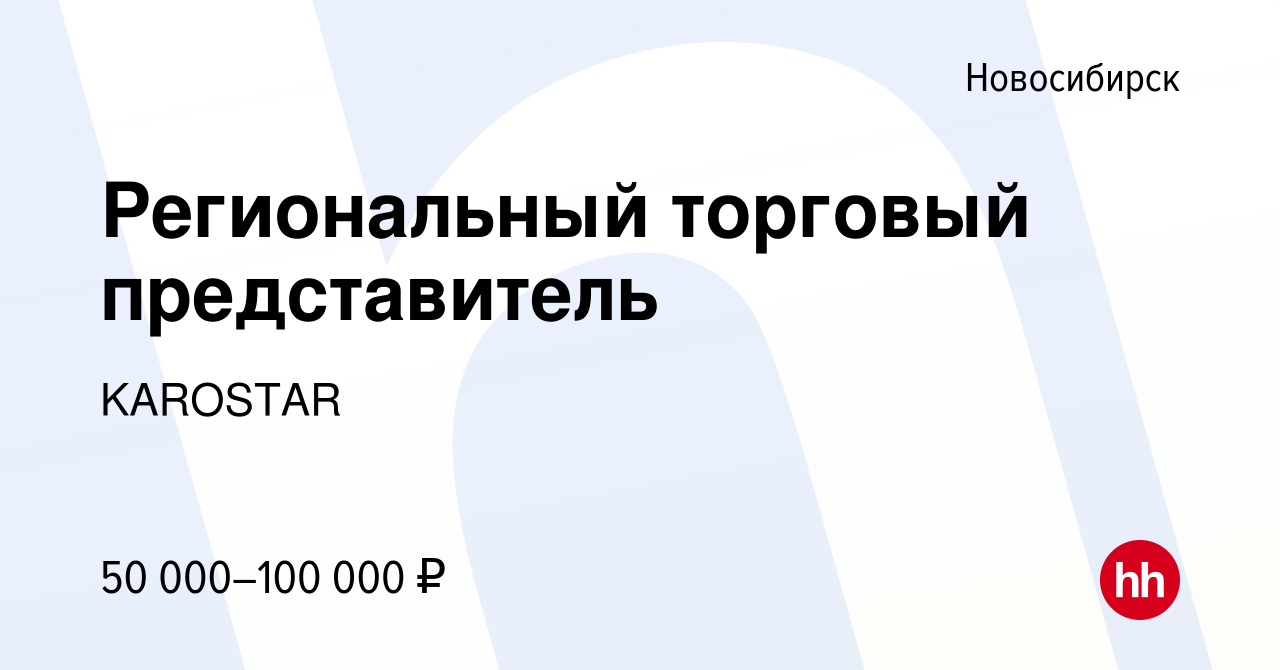 Новосибирск

Региональный торговый представитель

KAROSTAR

50 000–100 000 ₽

hh